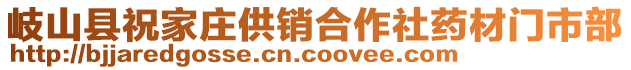 岐山县祝家庄供销合作社药材门市部
http://bjjaredgosse.cn.coovee.com